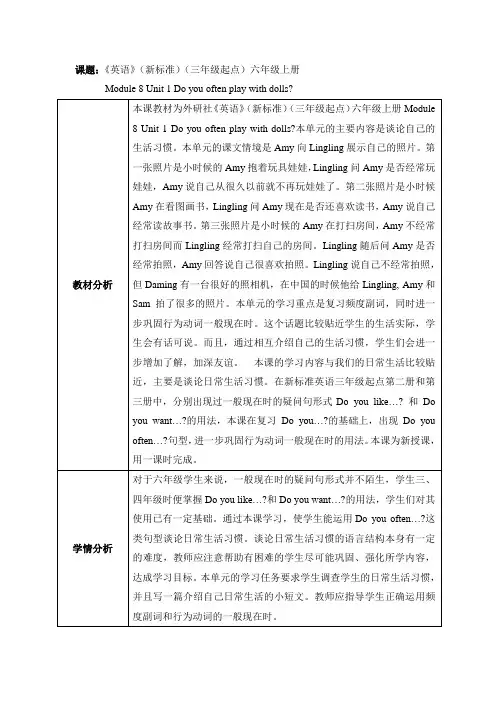 课题：《英语》（新标准）（三年级起点）六年级上册

Module 8 Unit 1 Do you often play with dolls?

| | |
|---|---|
| 教材分析 | 本课教材为外研社《英语》（新标准）（三年级起点）六年级上册 Module 8 Unit 1 Do you often play with dolls?本单元的主要内容是谈论自己的生活习惯。本单元的课文情境是 Amy 向 Lingling 展示自己的照片。第一张照片是小时候的 Amy 抱着玩具娃娃，Lingling 问 Amy 是否经常玩娃娃，Amy 说自己从很久以前就不再玩娃娃了。第二张照片是小时候 Amy 在看图画书，Lingling 问 Amy 现在是否还喜欢读书，Amy 说自己经常读故事书。第三张照片是小时候的 Amy 在打扫房间，Amy 不经常打扫房间而 Lingling 经常打扫自己的房间。Lingling 随后问 Amy 是否经常拍照，Amy 回答说自己很喜欢拍照。Lingling 说自己不经常拍照，但 Daming 有一台很好的照相机，在中国的时候他给 Lingling, Amy 和 Sam 拍了很多的照片。本单元的学习重点是复习频度副词，同时进一步巩固行为动词一般现在时。这个话题比较贴近学生的生活实际，学生会有话可说。而且，通过相互介绍自己的生活习惯，学生们会进一步增加了解，加深友谊。　本课的学习内容与我们的日常生活比较贴近，主要是谈论日常生活习惯。在新标准英语三年级起点第二册和第三册中，分别出现过一般现在时的疑问句形式 Do you like…? 和 Do you want…?的用法，本课在复习 Do you…?的基础上，出现 Do you often…?句型，进一步巩固行为动词一般现在时的用法。本课为新授课，用一课时完成。 |
| 学情分析 | 对于六年级学生来说，一般现在时的疑问句形式并不陌生，学生三、四年级时便掌握 Do you like…?和 Do you want…?的用法，学生们对其使用已有一定基础。通过本课学习，使学生能运用 Do you often…?这类句型谈论日常生活习惯。谈论日常生活习惯的语言结构本身有一定的难度，教师应注意帮助有困难的学生尽可能巩固、强化所学内容，达成学习目标。本单元的学习任务要求学生调查学生的日常生活习惯，并且写一篇介绍自己日常生活的小短文。教师应指导学生正确运用频度副词和行为动词的一般现在时。 |